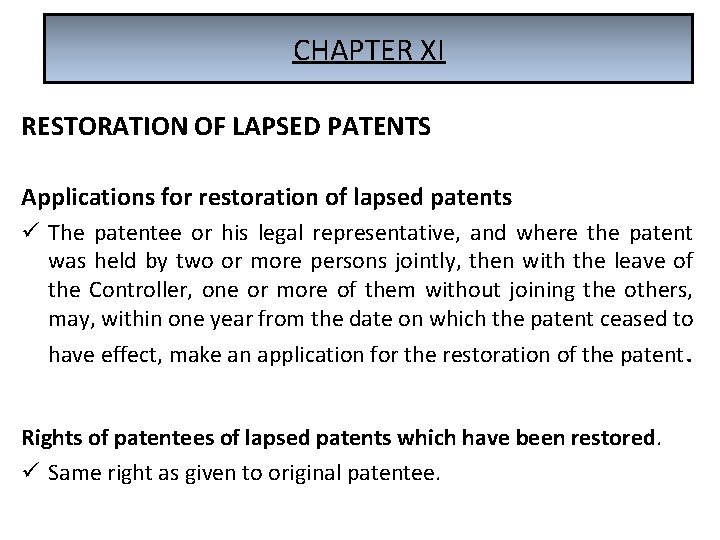 CHAPTER XI

RESTORATION OF LAPSED PATENTS

Applications for restoration of lapsed patents

✓ The patentee or his legal representative, and where the patent was held by two or more persons jointly, then with the leave of the Controller, one or more of them without joining the others, may, within one year from the date on which the patent ceased to have effect, make an application for the restoration of the patent.

Rights of patentees of lapsed patents which have been restored.

✓ Same right as given to original patentee.